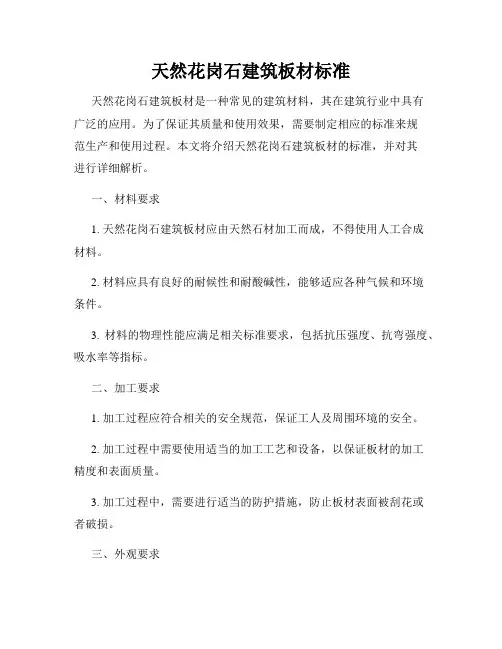 天然花岗石建筑板材标准

天然花岗石建筑板材是一种常见的建筑材料，其在建筑行业中具有广泛的应用。为了保证其质量和使用效果，需要制定相应的标准来规范生产和使用过程。本文将介绍天然花岗石建筑板材的标准，并对其进行详细解析。

一、材料要求

1. 天然花岗石建筑板材应由天然石材加工而成，不得使用人工合成材料。

2. 材料应具有良好的耐候性和耐酸碱性，能够适应各种气候和环境条件。

3. 材料的物理性能应满足相关标准要求，包括抗压强度、抗弯强度、吸水率等指标。

二、加工要求

1. 加工过程应符合相关的安全规范，保证工人及周围环境的安全。

2. 加工过程中需要使用适当的加工工艺和设备，以保证板材的加工精度和表面质量。

3. 加工过程中，需要进行适当的防护措施，防止板材表面被刮花或者破损。

三、外观要求